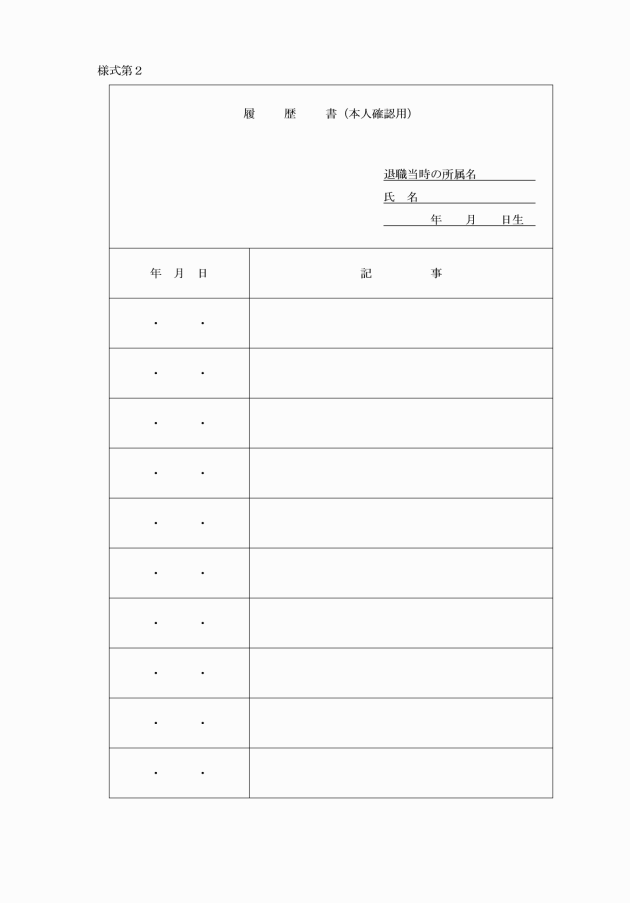 様式第２

履　　歴　　書（本人確認用）

退職当時の所属名
氏　名
年　　月　　日生

| 年　月　日 | 記　　　事 |
|---|---|
| ・　　・ | |
| ・　　・ | |
| ・　　・ | |
| ・　　・ | |
| ・　　・ | |
| ・　　・ | |
| ・　　・ | |
| ・　　・ | |
| ・　　・ | |
| ・　　・ | |